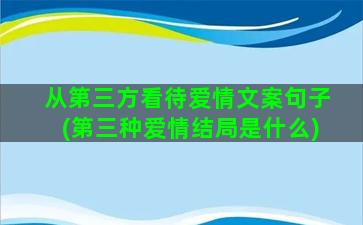 从第三方看待爱情文案句子(第三种爱情结局是什么)